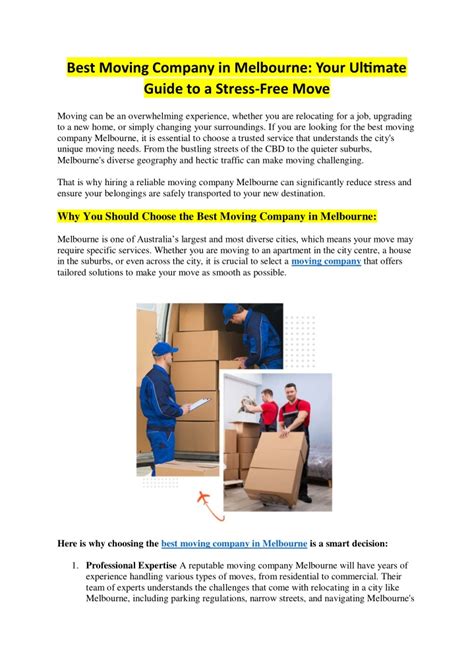 Best Moving Company in Melbourne: Your Ultimate Guide to a Stress-Free Move

Moving can be an overwhelming experience, whether you are relocating for a job, upgrading to a new home, or simply changing your surroundings. If you are looking for the best moving company Melbourne, it is essential to choose a trusted service that understands the city's unique moving needs. From the bustling streets of the CBD to the quieter suburbs, Melbourne's diverse geography and hectic traffic can make moving challenging.

That is why hiring a reliable moving company Melbourne can significantly reduce stress and ensure your belongings are safely transported to your new destination.

Why You Should Choose the Best Moving Company in Melbourne:

Melbourne is one of Australia's largest and most diverse cities, which means your move may require specific services. Whether you are moving to an apartment in the city centre, a house in the suburbs, or even across the city, it is crucial to select a moving company that offers tailored solutions to make your move as smooth as possible.

Here is why choosing the best moving company in Melbourne is a smart decision:

1. Professional Expertise A reputable moving company Melbourne will have years of experience handling various types of moves, from residential to commercial. Their team of experts understands the challenges that come with relocating in a city like Melbourne, including parking regulations, narrow streets, and navigating Melbourne's